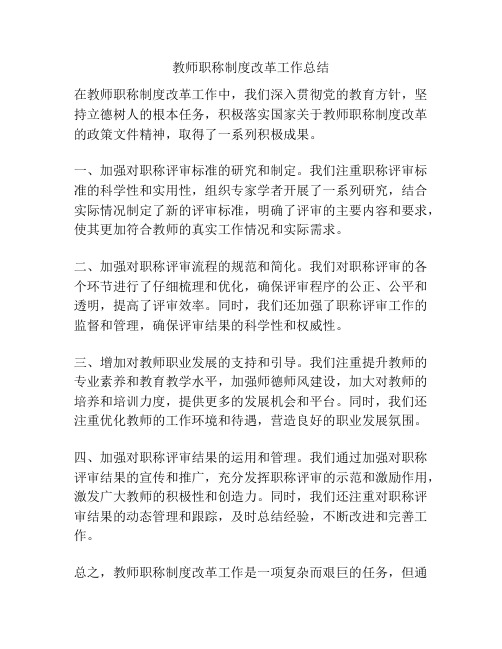 教师职称制度改革工作总结

在教师职称制度改革工作中，我们深入贯彻党的教育方针，坚持立德树人的根本任务，积极落实国家关于教师职称制度改革的政策文件精神，取得了一系列积极成果。

一、加强对职称评审标准的研究和制定。我们注重职称评审标准的科学性和实用性，组织专家学者开展了一系列研究，结合实际情况制定了新的评审标准，明确了评审的主要内容和要求，使其更加符合教师的真实工作情况和实际需求。

二、加强对职称评审流程的规范和简化。我们对职称评审的各个环节进行了仔细梳理和优化，确保评审程序的公正、公平和透明，提高了评审效率。同时，我们还加强了职称评审工作的监督和管理，确保评审结果的科学性和权威性。

三、增加对教师职业发展的支持和引导。我们注重提升教师的专业素养和教育教学水平，加强师德师风建设，加大对教师的培养和培训力度，提供更多的发展机会和平台。同时，我们还注重优化教师的工作环境和待遇，营造良好的职业发展氛围。

四、加强对职称评审结果的运用和管理。我们通过加强对职称评审结果的宣传和推广，充分发挥职称评审的示范和激励作用，激发广大教师的积极性和创造力。同时，我们还注重对职称评审结果的动态管理和跟踪，及时总结经验，不断改进和完善工作。

总之，教师职称制度改革工作是一项复杂而艰巨的任务，但通